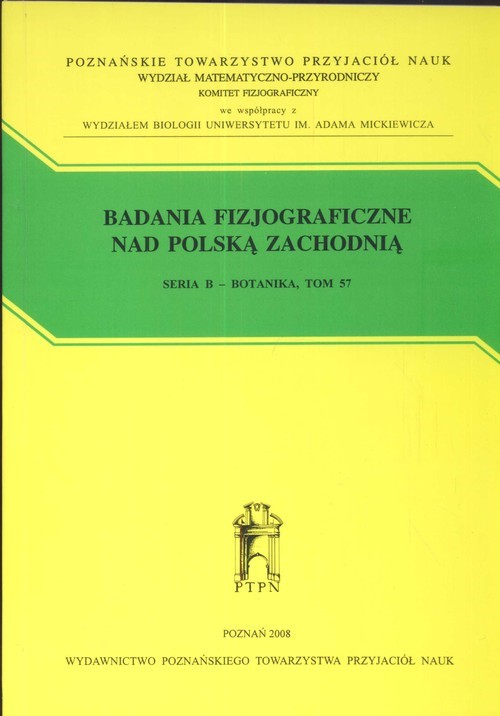 POZNAŃSKIE TOWARZYSTWO PRZYJACIÓŁ NAUK
WYDZIAŁ MATEMATYCZNO-PRZYRODNICZY
KOMITET FIZJOGRAFICZNY
we współpracy z
WYDZIAŁEM BIOLOGII UNIWERSYTETU IM. ADAMA MICKIEWICZA

BADANIA FIZJOGRAFICZNE
NAD POLSKĄ ZACHODNIĄ

SERIA B – BOTANIKA, TOM 57

PTPN

POZNAŃ 2008

WYDAWNICTWO POZNAŃSKIEGO TOWARZYSTWA PRZYJACIÓŁ NAUK